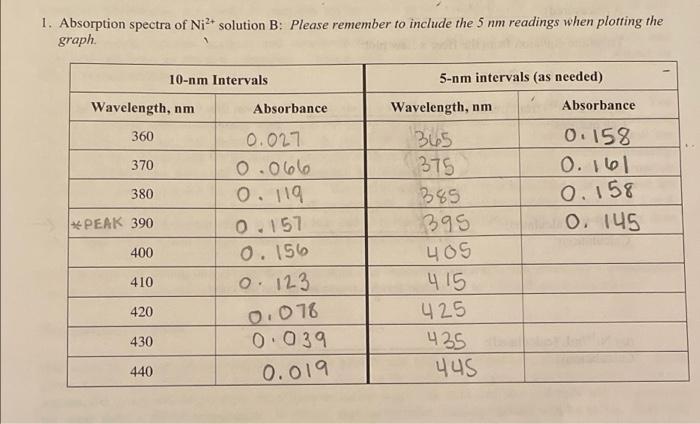 1. Absorption spectra of $Ni^{2+}$ solution B: Please remember to include the 5 nm readings when plotting the graph.

| 10-nm Intervals | | 5-nm intervals (as needed) | |
|---|---|---|---|
| Wavelength, nm | Absorbance | Wavelength, nm | Absorbance |
| 360 | 0.027 | 365 | 0.158 |
| 370 | 0.066 | 375 | 0.161 |
| 380 | 0.119 | 385 | 0.158 |
| *PEAK 390 | 0.157 | 395 | 0.145 |
| 400 | 0.156 | 405 | |
| 410 | 0.123 | 415 | |
| 420 | 0.078 | 425 | |
| 430 | 0.039 | 435 | |
| 440 | 0.019 | 445 | |